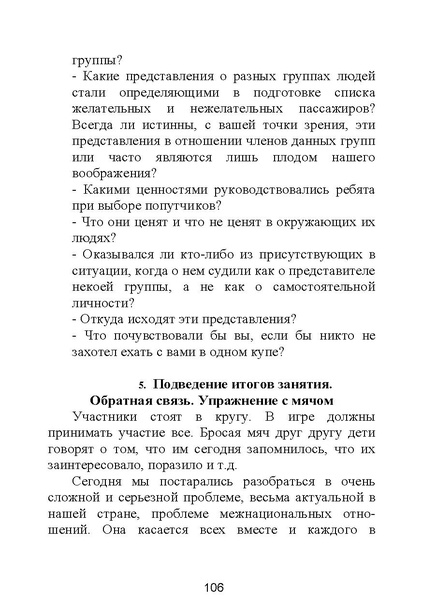 группы?
- Какие представления о разных группах людей стали определяющими в подготовке списка желательных и нежелательных пассажиров? Всегда ли истинны, с вашей точки зрения, эти представления в отношении членов данных групп или часто являются лишь плодом нашего воображения?
- Какими ценностями руководствовались ребята при выборе попутчиков?
- Что они ценят и что не ценят в окружающих их людях?
- Оказывался ли кто-либо из присутствующих в ситуации, когда о нем судили как о представителе некоей группы, а не как о самостоятельной личности?
- Откуда исходят эти представления?
- Что почувствовали бы вы, если бы никто не захотел ехать с вами в одном купе?

5. Подведение итогов занятия.
Обратная связь. Упражнение с мячом

Участники стоят в кругу. В игре должны принимать участие все. Бросая мяч друг другу дети говорят о том, что им сегодня запомнилось, что их заинтересовало, поразило и т.д.

Сегодня мы постарались разобраться в очень сложной и серьезной проблеме, весьма актуальной в нашей стране, проблеме межнациональных отношений. Она касается всех вместе и каждого в

106